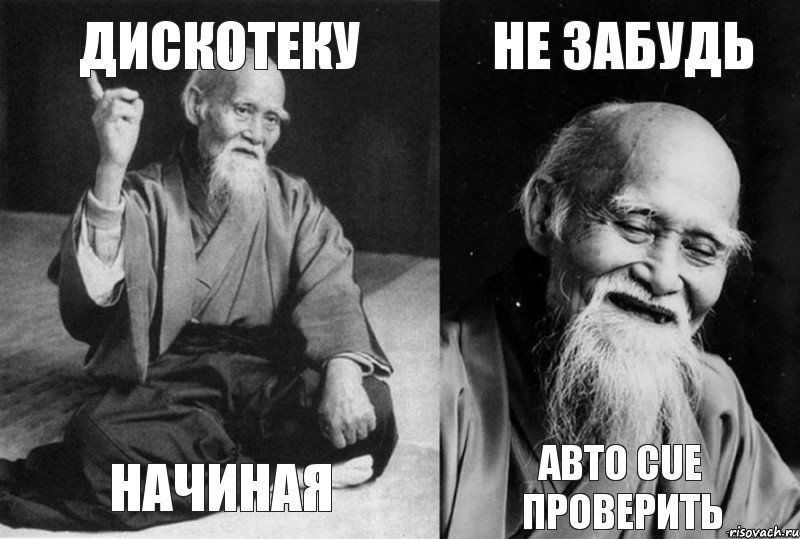 ДИСКОТЕКУ

НАЧИНАЯ

НЕ ЗАБУДЬ

АВТО CUE ПРОВЕРИТЬ

risovach.ru